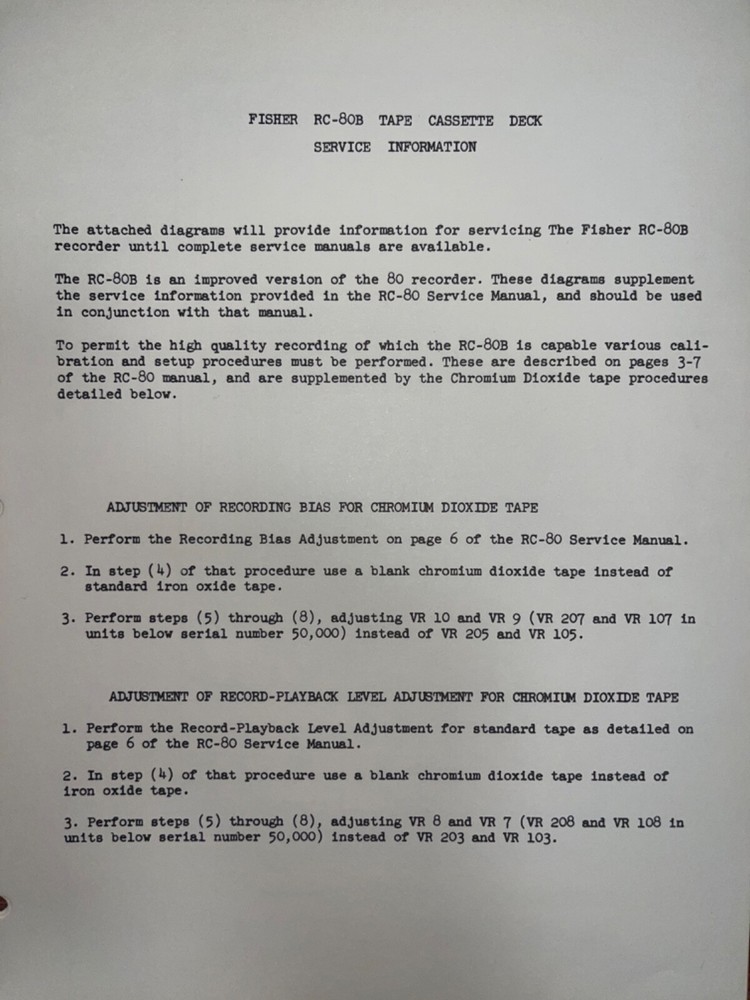 FISHER RC-80B TAPE CASSETTE DECK
SERVICE INFORMATION

The attached diagrams will provide information for servicing The Fisher RC-80B recorder until complete service manuals are available.

The RC-80B is an improved version of the 80 recorder. These diagrams supplement the service information provided in the RC-80 Service Manual, and should be used in conjunction with that manual.

To permit the high quality recording of which the RC-80B is capable various calibration and setup procedures must be performed. These are described on pages 3-7 of the RC-80 manual, and are supplemented by the Chromium Dioxide tape procedures detailed below.

ADJUSTMENT OF RECORDING BIAS FOR CHROMIUM DIOXIDE TAPE

1. Perform the Recording Bias Adjustment on page 6 of the RC-80 Service Manual.

2. In step (4) of that procedure use a blank chromium dioxide tape instead of standard iron oxide tape.

3. Perform steps (5) through (8), adjusting VR 10 and VR 9 (VR 207 and VR 107 in units below serial number 50,000) instead of VR 205 and VR 105.

ADJUSTMENT OF RECORD-PLAYBACK LEVEL ADJUSTMENT FOR CHROMIUM DIOXIDE TAPE

1. Perform the Record-Playback Level Adjustment for standard tape as detailed on page 6 of the RC-80 Service Manual.

2. In step (4) of that procedure use a blank chromium dioxide tape instead of iron oxide tape.

3. Perform steps (5) through (8), adjusting VR 8 and VR 7 (VR 208 and VR 108 in units below serial number 50,000) instead of VR 203 and VR 103.